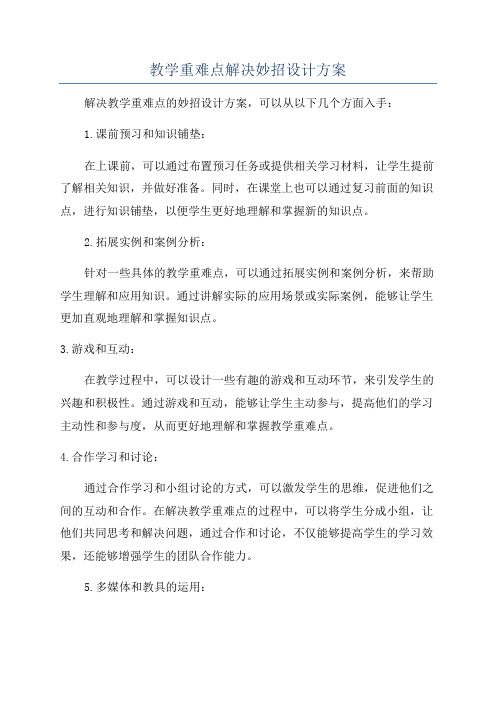 教学重难点解决妙招设计方案

解决教学重难点的妙招设计方案，可以从以下几个方面入手：

1.课前预习和知识铺垫：

在上课前，可以通过布置预习任务或提供相关学习材料，让学生提前了解相关知识，并做好准备。同时，在课堂上也可以通过复习前面的知识点，进行知识铺垫，以便学生更好地理解和掌握新的知识点。

2.拓展实例和案例分析：

针对一些具体的教学重难点，可以通过拓展实例和案例分析，来帮助学生理解和应用知识。通过讲解实际的应用场景或实际案例，能够让学生更加直观地理解和掌握知识点。

3.游戏和互动：

在教学过程中，可以设计一些有趣的游戏和互动环节，来引发学生的兴趣和积极性。通过游戏和互动，能够让学生主动参与，提高他们的学习主动性和参与度，从而更好地理解和掌握教学重难点。

4.合作学习和讨论：

通过合作学习和小组讨论的方式，可以激发学生的思维，促进他们之间的互动和合作。在解决教学重难点的过程中，可以将学生分成小组，让他们共同思考和解决问题，通过合作和讨论，不仅能够提高学生的学习效果，还能够增强学生的团队合作能力。

5.多媒体和教具的运用：